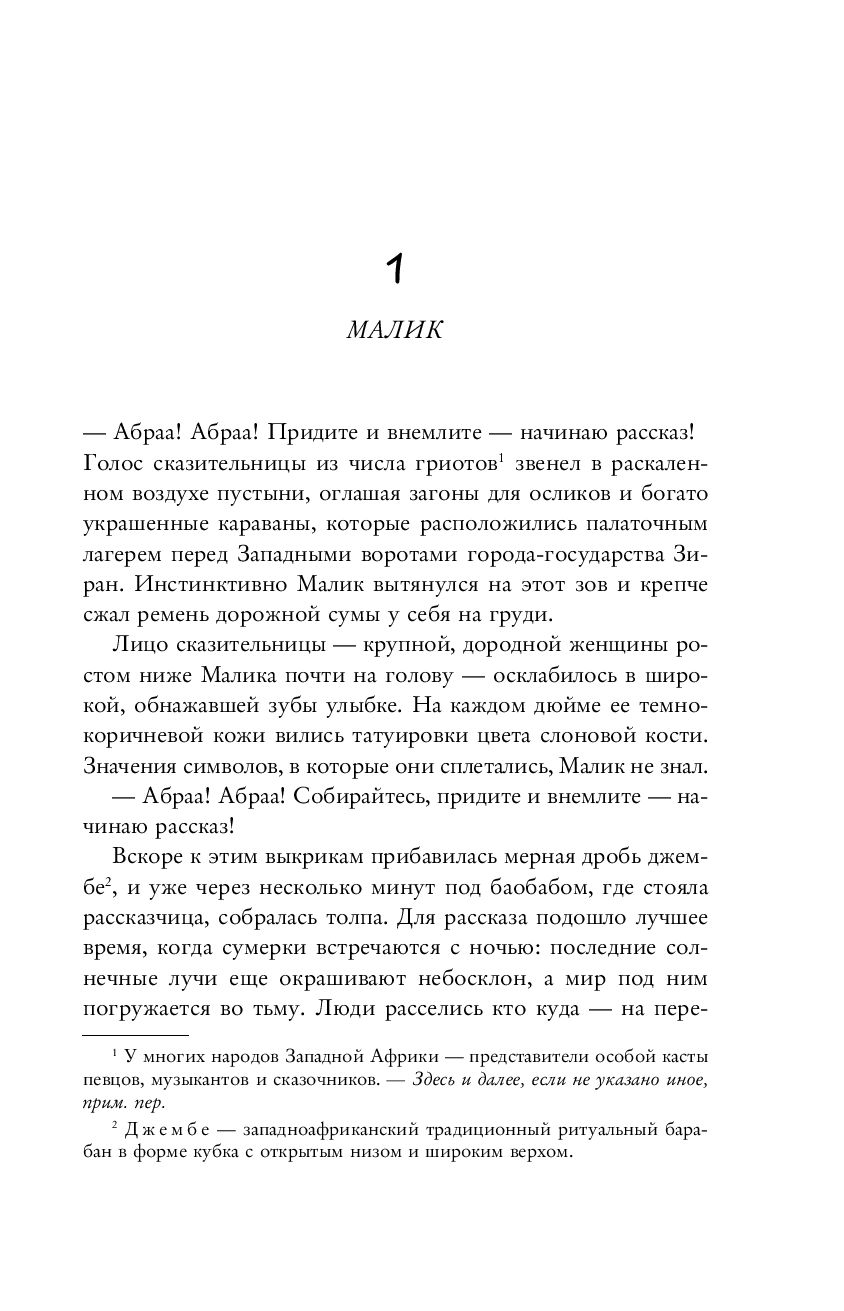 1

МАЛИК

— Абраа! Абраа! Придите и внемлите — начинаю рассказ! Голос сказительницы из числа гриотов$^1$ звенел в раскаленном воздухе пустыни, оглашая загоны для осликов и богато украшенные караваны, которые расположились палаточным лагерем перед Западными воротами города-государства Зиран. Инстинктивно Малик вытянулся на этот зов и крепче сжал ремень дорожной сумы у себя на груди.

Лицо сказительницы — крупной, дородной женщины ростом ниже Малика почти на голову — осклабилось в широкой, обнажавшей зубы улыбке. На каждом дюйме ее темно-коричневой кожи вились татуировки цвета слоновой кости. Значения символов, в которые они сплетались, Малик не знал.

— Абраа! Абраа! Собирайтесь, придите и внемлите — начинаю рассказ!

Вскоре к этим выкрикам прибавилась мерная дробь джембе$^2$, и уже через несколько минут под баобабом, где стояла рассказчица, собралась толпа. Для рассказа подошло лучшее время, когда сумерки встречаются с ночью: последние солнечные лучи еще окрашивают небосклон, а мир под ним погружается во тьму. Люди расселись кто куда — на пере-

$^1$ У многих народов Западной Африки — представители особой касты певцов, музыкантов и сказочников. — Здесь и далее, если не указано иное, прим. пер.

$^2$ Джембе — западноафриканский традиционный ритуальный барабан в форме кубка с открытым низом и широким верхом.